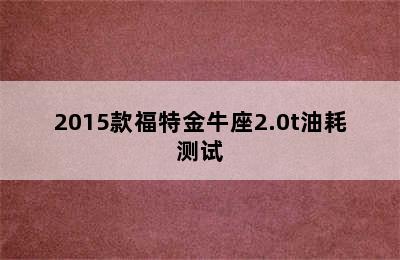 2015款福特金牛座2.0t油耗测试